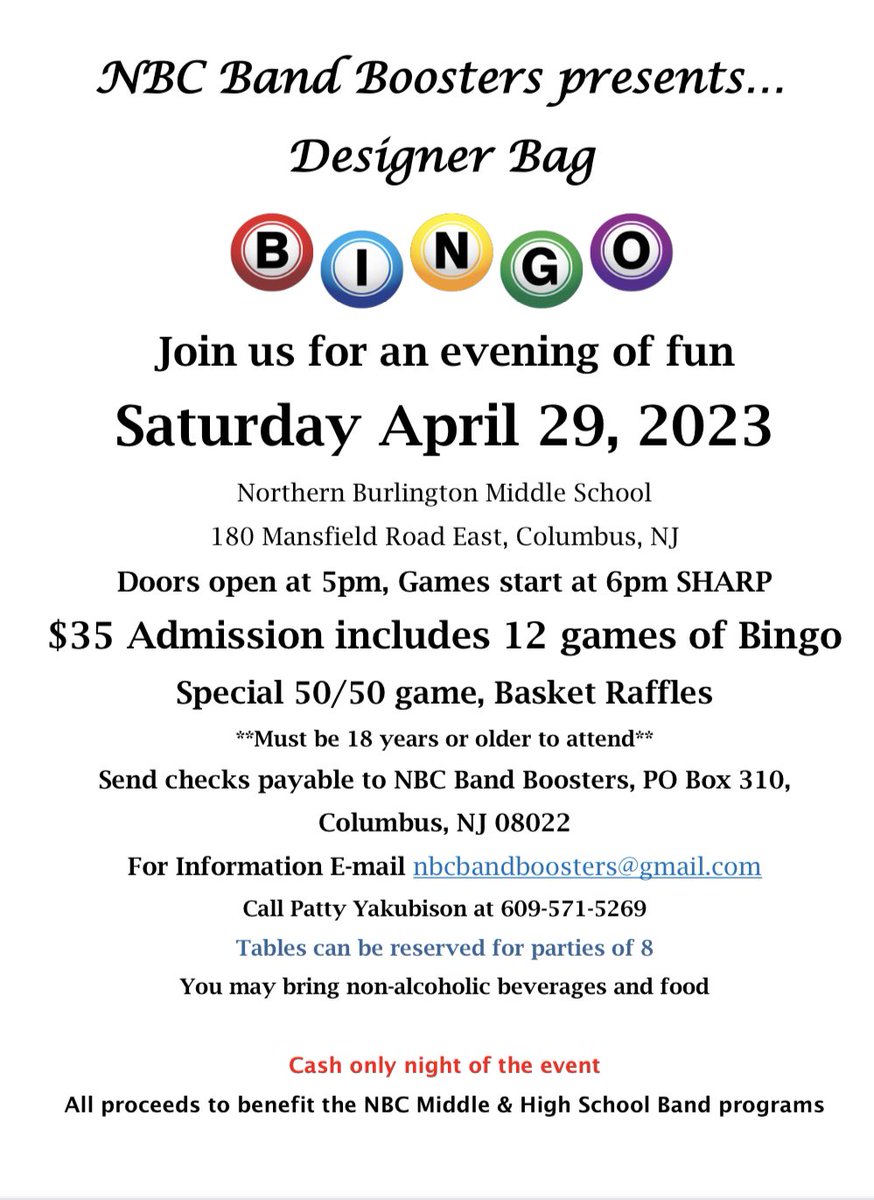 NBC Band Boosters presents...

Designer Bag

BINGO

Join us for an evening of fun

Saturday April 29, 2023

Northern Burlington Middle School

180 Mansfield Road East, Columbus, NJ

Doors open at 5pm, Games start at 6pm SHARP

$35 Admission includes 12 games of Bingo

Special 50/50 game, Basket Raffles

**Must be 18 years or older to attend**

Send checks payable to NBC Band Boosters, PO Box 310, Columbus, NJ 08022

For Information E-mail nbcbandboosters@gmail.com

Call Patty Yakubison at 609-571-5269

Tables can be reserved for parties of 8

You may bring non-alcoholic beverages and food

Cash only night of the event

All proceeds to benefit the NBC Middle & High School Band programs